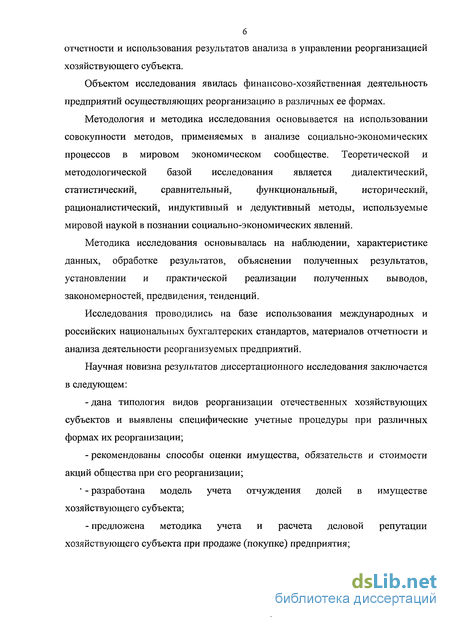 6

отчетности и использования результатов анализа в управлении реорганизацией хозяйствующего субъекта.

Объектом исследования явилась финансово-хозяйственная деятельность предприятий осуществляющих реорганизацию в различных ее формах.

Методология и методика исследования основывается на использовании совокупности методов, применяемых в анализе социально-экономических процессов в мировом экономическом сообществе. Теоретической и методологической базой исследования является диалектический, статистический, сравнительный, функциональный, исторический, рационалистический, индуктивный и дедуктивный методы, используемые мировой наукой в познании социально-экономических явлений.

Методика исследования основывалась на наблюдении, характеристике данных, обработке результатов, объяснении полученных результатов, установлении и практической реализации полученных выводов, закономерностей, предвидения, тенденций.

Исследования проводились на базе использования международных и российских национальных бухгалтерских стандартов, материалов отчетности и анализа деятельности реорганизуемых предприятий.

Научная новизна результатов диссертационного исследования заключается в следующем:

- дана типология видов реорганизации отечественных хозяйствующих субъектов и выявлены специфические учетные процедуры при различных формах их реорганизации;

- рекомендованы способы оценки имущества, обязательств и стоимости акций общества при его реорганизации;

- разработана модель учета отчуждения долей в имуществе хозяйствующего субъекта;

- предложена методика учета и расчета деловой репутации хозяйствующего субъекта при продаже (покупке) предприятия;

dsLib.net
библиотека диссертаций